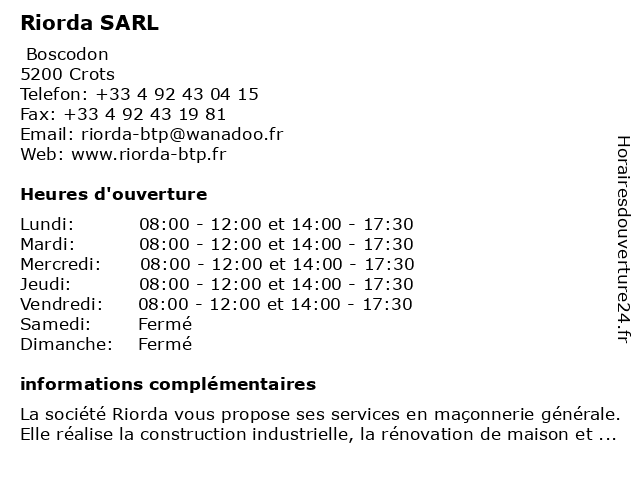 Riorda SARL

Boscodon
5200 Crots
Telefon: +33 4 92 43 04 15
Fax: +33 4 92 43 19 81
Email: riorda-btp@wanadoo.fr
Web: www.riorda-btp.fr

Heures d'ouverture

| | |
|---|---|
| Lundi: | 08:00 - 12:00 et 14:00 - 17:30 |
| Mardi: | 08:00 - 12:00 et 14:00 - 17:30 |
| Mercredi: | 08:00 - 12:00 et 14:00 - 17:30 |
| Jeudi: | 08:00 - 12:00 et 14:00 - 17:30 |
| Vendredi: | 08:00 - 12:00 et 14:00 - 17:30 |
| Samedi: | Fermé |
| Dimanche: | Fermé |

informations complémentaires

La société Riorda vous propose ses services en maçonnerie générale. Elle réalise la construction industrielle, la rénovation de maison et ...

Horairesdouverture24.fr